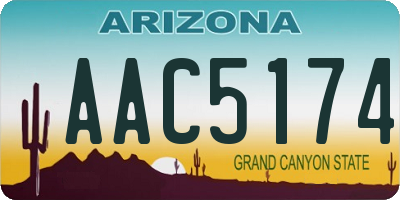 ARIZONA

AAC5174

GRAND CANYON STATE